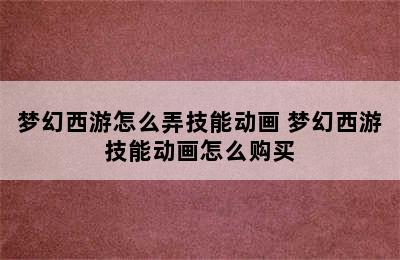 梦幻西游怎么弄技能动画 梦幻西游技能动画怎么购买